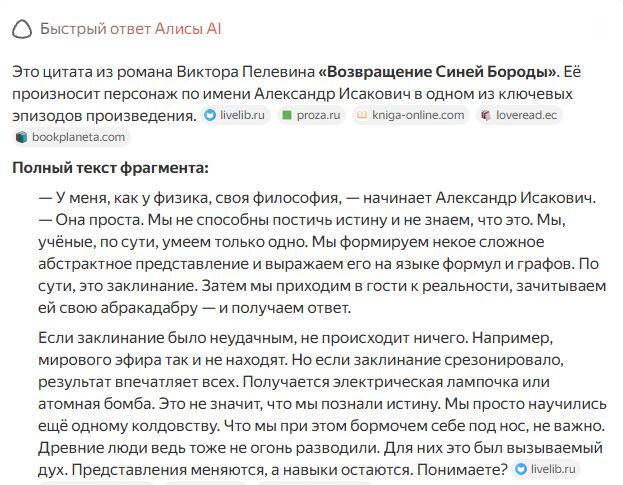 Быстрый ответ Алисы AI

Это цитата из романа Виктора Пелевина **«Возвращение Синей Бороды»**. Её произносит персонаж по имени Александр Исакович в одном из ключевых эпизодов произведения. livelib.ru proza.ru kniga-online.com loveread.ec bookplaneta.com

**Полный текст фрагмента:**

— У меня, как у физика, своя философия, — начинает Александр Исакович. — Она проста. Мы не способны постичь истину и не знаем, что это. Мы, учёные, по сути, умеем только одно. Мы формируем некое сложное абстрактное представление и выражаем его на языке формул и графов. По сути, это заклинание. Затем мы приходим в гости к реальности, зачитываем ей свою абракадабру — и получаем ответ.

Если заклинание было неудачным, не происходит ничего. Например, мирового эфира так и не находят. Но если заклинание срезонировало, результат впечатляет всех. Получается электрическая лампочка или атомная бомба. Это не значит, что мы познали истину. Мы просто научились ещё одному колдовству. Что мы при этом бормочем себе под нос, не важно. Древние люди ведь тоже не огонь разводили. Для них это был вызываемый дух. Представления меняются, а навыки остаются. Понимаете? livelib.ru